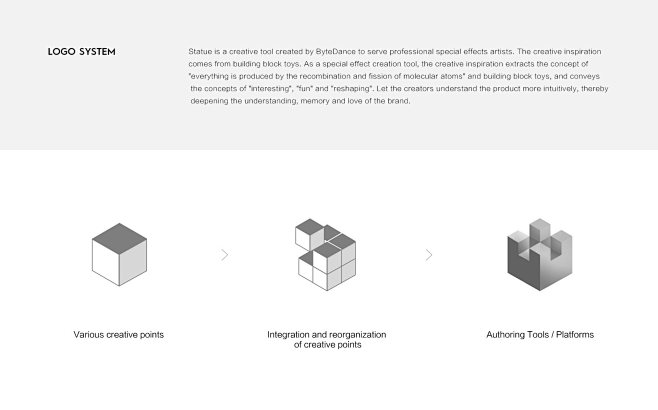 LOGO SYSTEM

Statue is a creative tool created by ByteDance to serve professional special effects artists. The creative inspiration comes from building block toys. As a special effect creation tool, the creative inspiration extracts the concept of "everything is produced by the recombination and fission of molecular atoms" and building block toys, and conveys the concepts of "interesting", "fun" and "reshaping". Let the creators understand the product more intuitively, thereby deepening the understanding, memory and love of the brand.

Various creative points

Integration and reorganization of creative points

Authoring Tools / Platforms